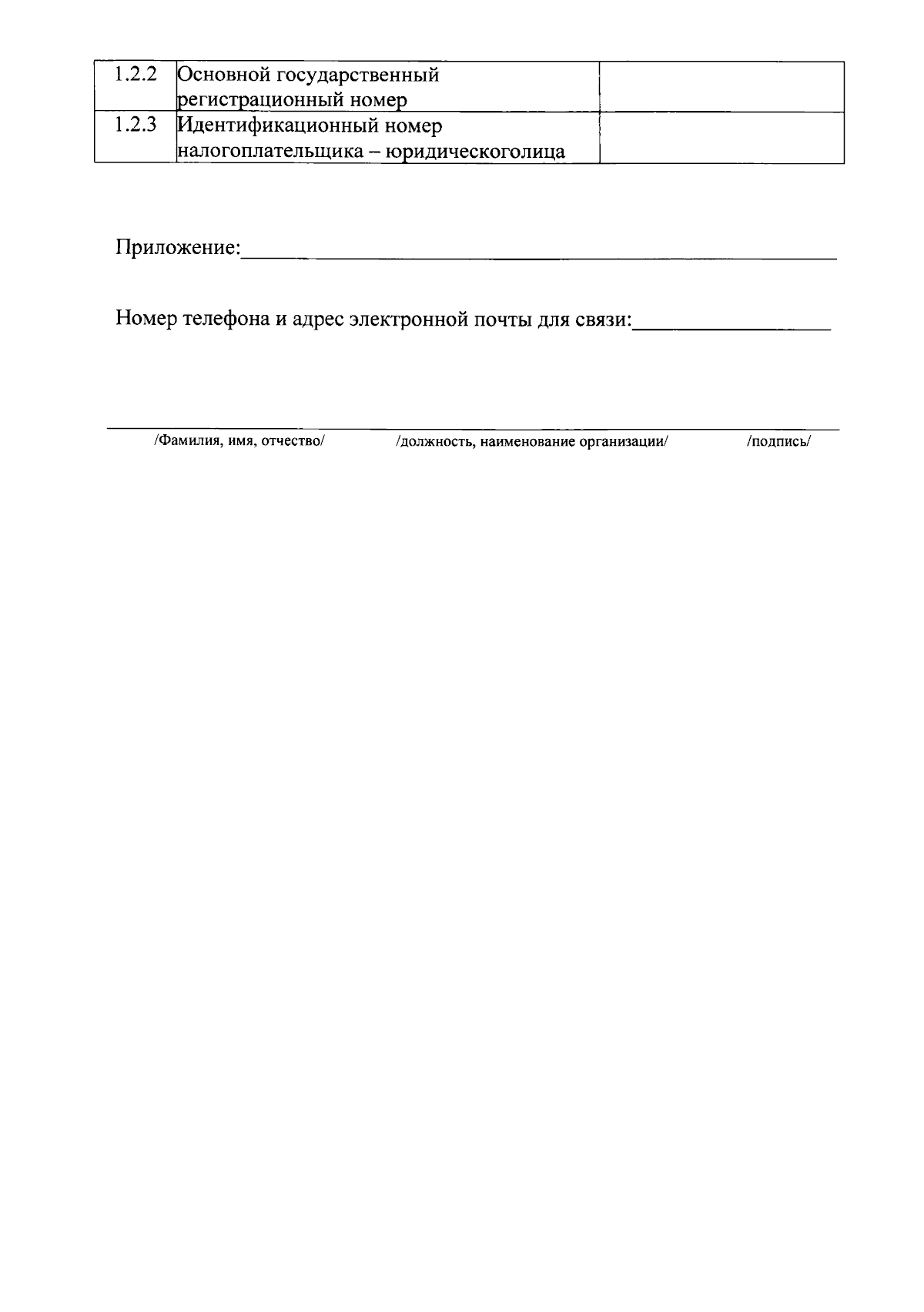 | 1.2.2 | Основной государственный регистрационный номер | |
|---|---|---|
| 1.2.3 | Идентификационный номер налогоплательщика – юридическоголица | |

Приложение:____

Номер телефона и адрес электронной почты для связи:____

____

/Фамилия, имя, отчество/ /должность, наименование организации/ /подпись/